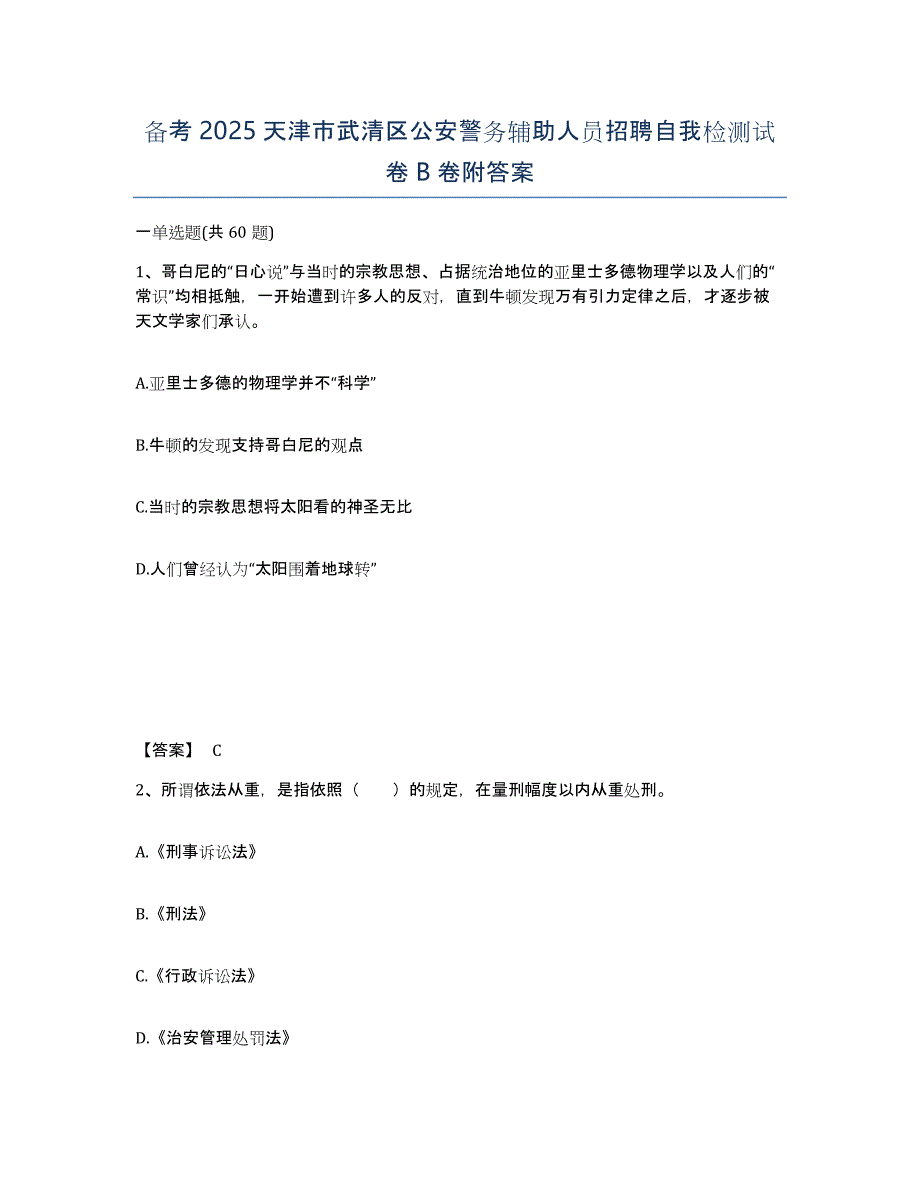 备考 2025 天津市武清区公安警务辅助人员招聘自我检测试卷 B 卷附答案

一单选题(共 60 题)

1、哥白尼的“日心说”与当时的宗教思想、占据统治地位的亚里士多德物理学以及人们的“常识”均相抵触，一开始遭到许多人的反对，直到牛顿发现万有引力定律之后，才逐步被天文学家们承认。

A.亚里士多德的物理学并不“科学”

B.牛顿的发现支持哥白尼的观点

C.当时的宗教思想将太阳看的神圣无比

D.人们曾经认为“太阳围着地球转”

【答案】 C

2、所谓依法从重，是指依照（ ）的规定，在量刑幅度以内从重处刑。

A.《刑事诉讼法》

B.《刑法》

C.《行政诉讼法》

D.《治安管理处罚法》